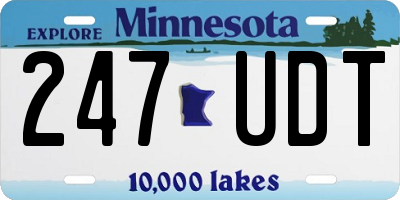 EXPLORE Minnesota

247 UDT

10,000 lakes